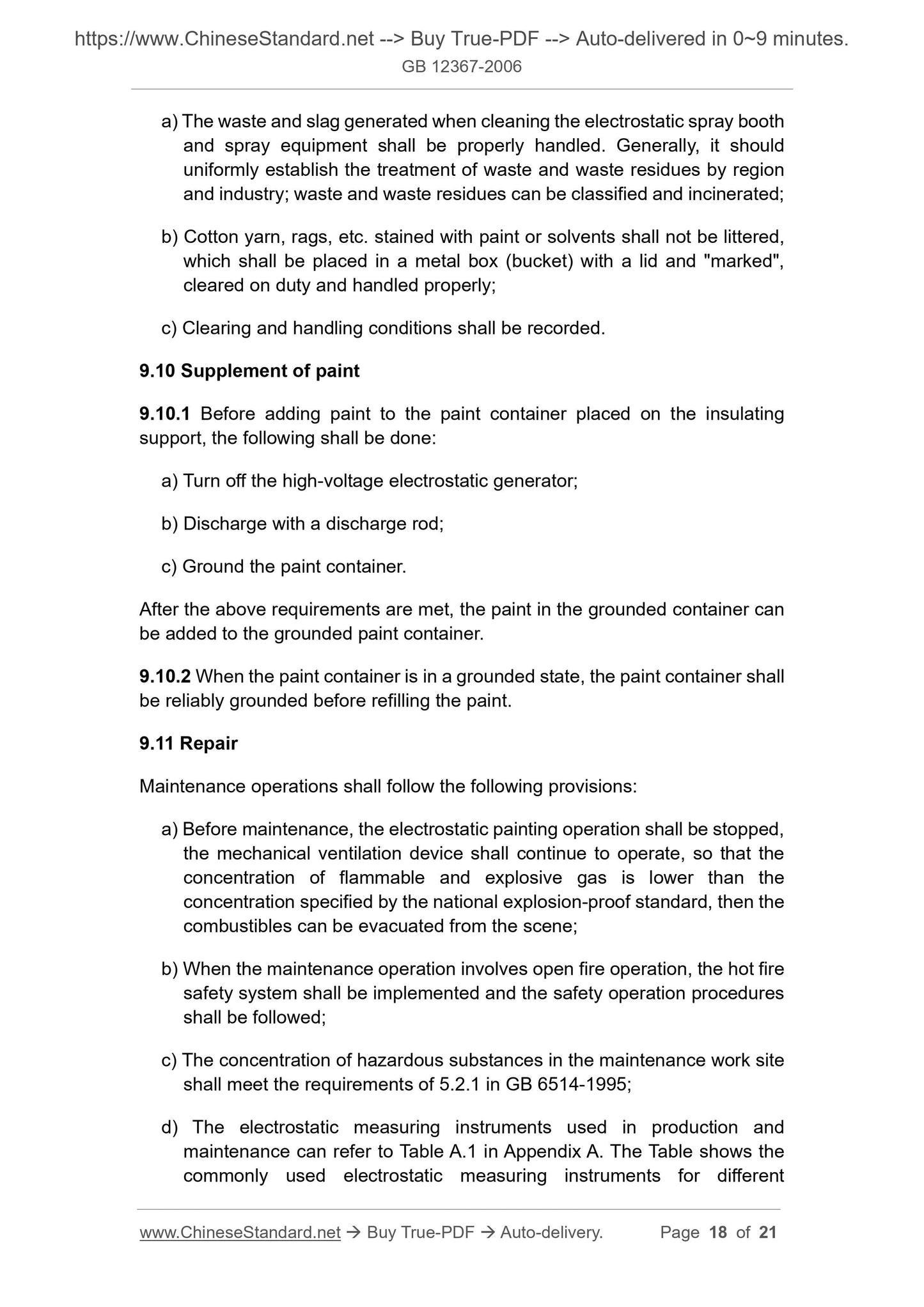 https://www.ChineseStandard.net --> Buy True-PDF --> Auto-delivered in 0~9 minutes.
GB 12367-2006

a) The waste and slag generated when cleaning the electrostatic spray booth and spray equipment shall be properly handled. Generally, it should uniformly establish the treatment of waste and waste residues by region and industry; waste and waste residues can be classified and incinerated;

b) Cotton yarn, rags, etc. stained with paint or solvents shall not be littered, which shall be placed in a metal box (bucket) with a lid and "marked", cleared on duty and handled properly;

c) Clearing and handling conditions shall be recorded.

9.10 Supplement of paint

9.10.1 Before adding paint to the paint container placed on the insulating support, the following shall be done:

a) Turn off the high-voltage electrostatic generator;

b) Discharge with a discharge rod;

c) Ground the paint container.

After the above requirements are met, the paint in the grounded container can be added to the grounded paint container.

9.10.2 When the paint container is in a grounded state, the paint container shall be reliably grounded before refilling the paint.

9.11 Repair

Maintenance operations shall follow the following provisions:

a) Before maintenance, the electrostatic painting operation shall be stopped, the mechanical ventilation device shall continue to operate, so that the concentration of flammable and explosive gas is lower than the concentration specified by the national explosion-proof standard, then the combustibles can be evacuated from the scene;

b) When the maintenance operation involves open fire operation, the hot fire safety system shall be implemented and the safety operation procedures shall be followed;

c) The concentration of hazardous substances in the maintenance work site shall meet the requirements of 5.2.1 in GB 6514-1995;

d) The electrostatic measuring instruments used in production and maintenance can refer to Table A.1 in Appendix A. The Table shows the commonly used electrostatic measuring instruments for different

www.ChineseStandard.net → Buy True-PDF → Auto-delivery. Page 18 of 21